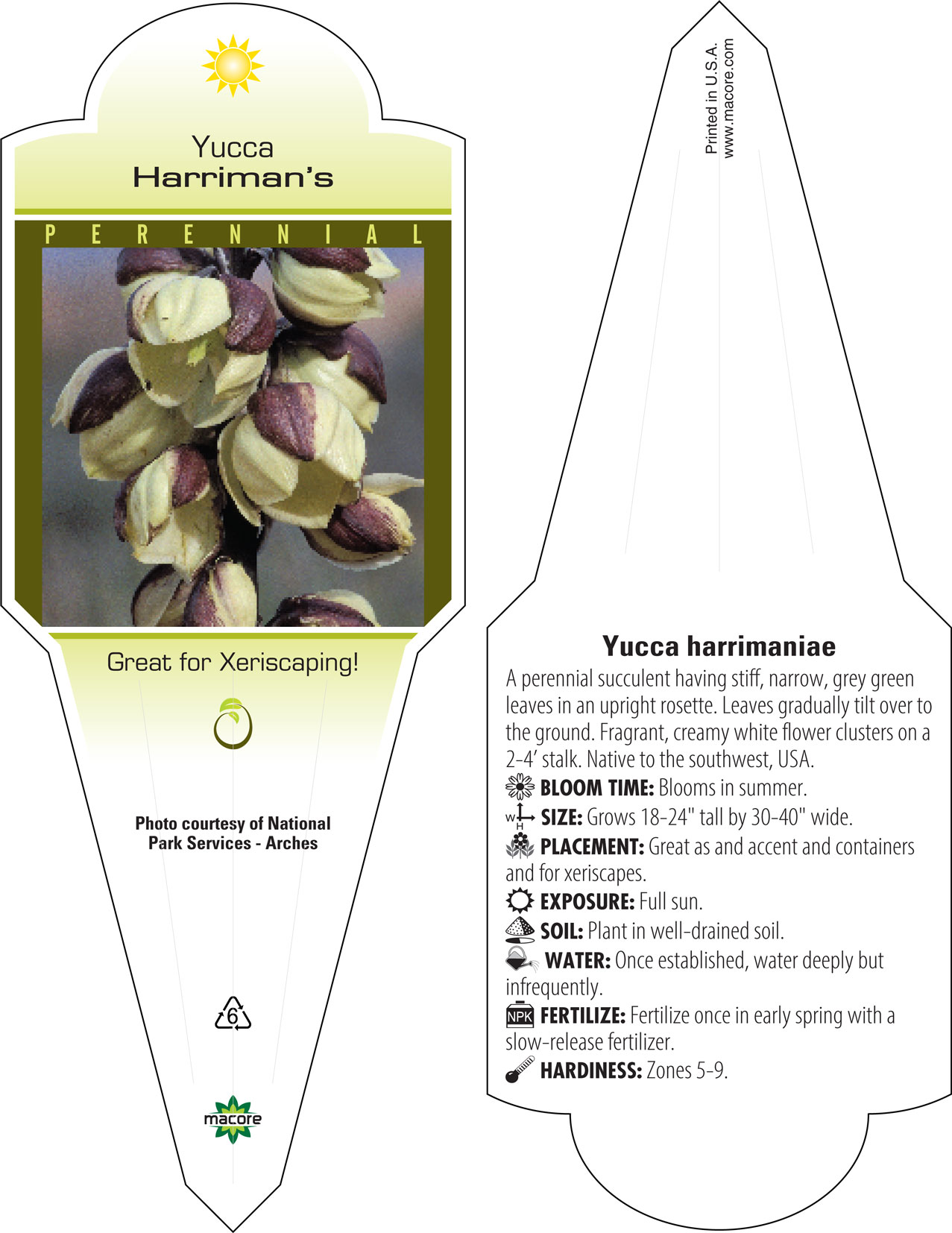 Yucca
Harriman's

PERENNIAL

Great for Xeriscaping!

Photo courtesy of National Park Services - Arches

6

macore

Printed in U.S.A.
www.macore.com

Yucca harrimaniae

A perennial succulent having stiff, narrow, grey green leaves in an upright rosette. Leaves gradually tilt over to the ground. Fragrant, creamy white flower clusters on a 2-4' stalk. Native to the southwest, USA.

BLOOM TIME: Blooms in summer.

W H SIZE: Grows 18-24" tall by 30-40" wide.

PLACEMENT: Great as and accent and containers and for xeriscapes.

EXPOSURE: Full sun.

SOIL: Plant in well-drained soil.

WATER: Once established, water deeply but infrequently.

NPK FERTILIZE: Fertilize once in early spring with a slow-release fertilizer.

HARDINESS: Zones 5-9.